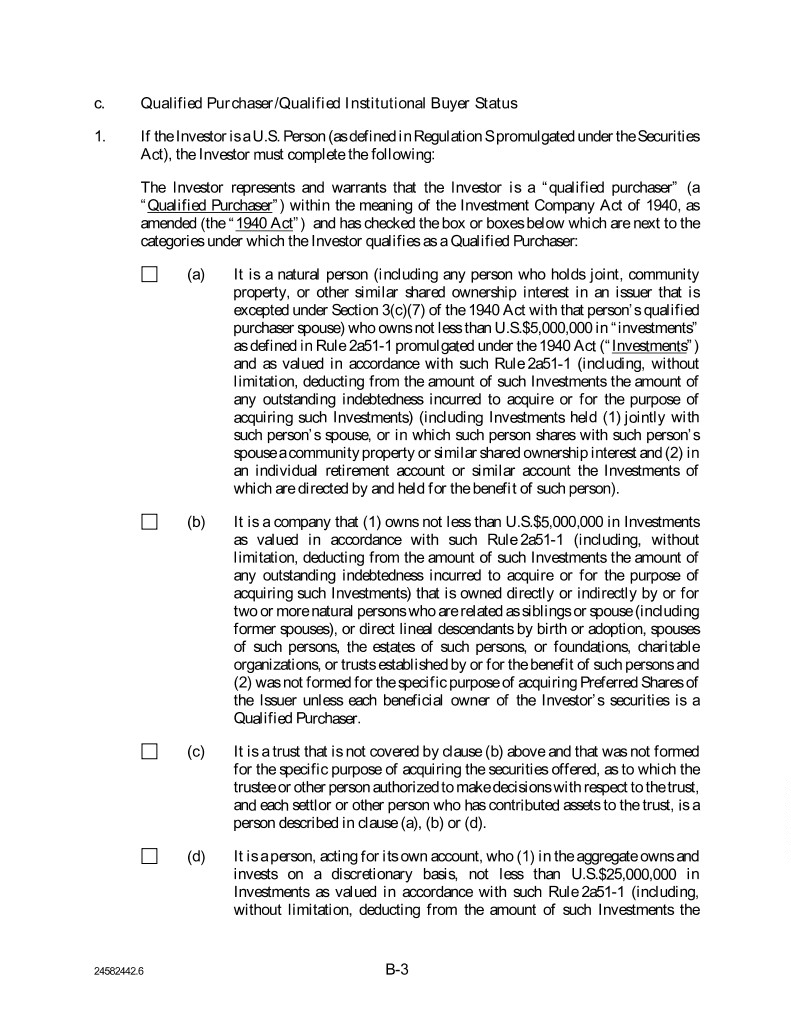 c. Qualified Purchaser/Qualified Institutional Buyer Status

1. If the Investor is a U.S. Person (as defined in Regulation S promulgated under the Securities Act), the Investor must complete the following:

The Investor represents and warrants that the Investor is a "qualified purchaser" (a "Qualified Purchaser") within the meaning of the Investment Company Act of 1940, as amended (the "1940 Act") and has checked the box or boxes below which are next to the categories under which the Investor qualifies as a Qualified Purchaser:

☐ (a) It is a natural person (including any person who holds joint, community property, or other similar shared ownership interest in an issuer that is excepted under Section 3(c)(7) of the 1940 Act with that person's qualified purchaser spouse) who owns not less than U.S.$5,000,000 in "investments" as defined in Rule 2a51-1 promulgated under the 1940 Act ("Investments") and as valued in accordance with such Rule 2a51-1 (including, without limitation, deducting from the amount of such Investments the amount of any outstanding indebtedness incurred to acquire or for the purpose of acquiring such Investments) (including Investments held (1) jointly with such person's spouse, or in which such person shares with such person's spouse a community property or similar shared ownership interest and (2) in an individual retirement account or similar account the Investments of which are directed by and held for the benefit of such person).

☐ (b) It is a company that (1) owns not less than U.S.$5,000,000 in Investments as valued in accordance with such Rule 2a51-1 (including, without limitation, deducting from the amount of such Investments the amount of any outstanding indebtedness incurred to acquire or for the purpose of acquiring such Investments) that is owned directly or indirectly by or for two or more natural persons who are related as siblings or spouse (including former spouses), or direct lineal descendants by birth or adoption, spouses of such persons, the estates of such persons, or foundations, charitable organizations, or trusts established by or for the benefit of such persons and (2) was not formed for the specific purpose of acquiring Preferred Shares of the Issuer unless each beneficial owner of the Investor's securities is a Qualified Purchaser.

☐ (c) It is a trust that is not covered by clause (b) above and that was not formed for the specific purpose of acquiring the securities offered, as to which the trustee or other person authorized to make decisions with respect to the trust, and each settlor or other person who has contributed assets to the trust, is a person described in clause (a), (b) or (d).

☐ (d) It is a person, acting for its own account, who (1) in the aggregate owns and invests on a discretionary basis, not less than U.S.$25,000,000 in Investments as valued in accordance with such Rule 2a51-1 (including, without limitation, deducting from the amount of such Investments the

24582442.6

B-3